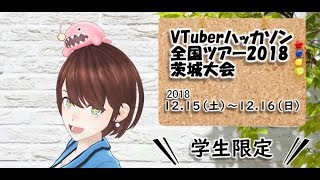 VTuberハッカソン
全国ツアー2018
茨城大会

2018
12.15(土)～12.16(日)

学生限定